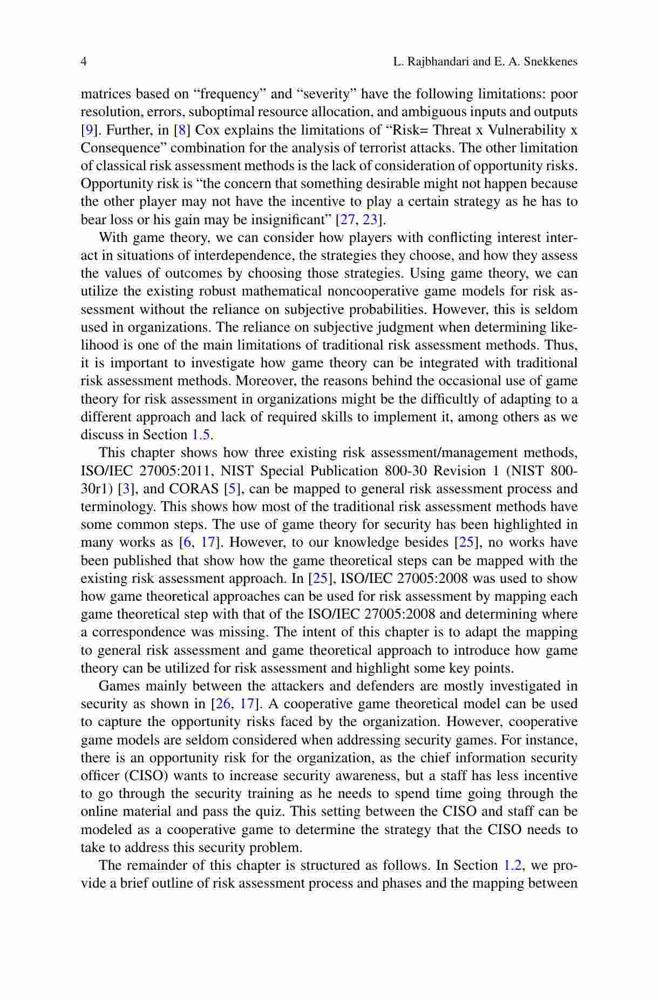 4 L. Rajbhandari and E. A. Snekkenes

matrices based on “frequency” and “severity” have the following limitations: poor resolution, errors, suboptimal resource allocation, and ambiguous inputs and outputs [9]. Further, in [8] Cox explains the limitations of “Risk= Threat x Vulnerability x Consequence” combination for the analysis of terrorist attacks. The other limitation of classical risk assessment methods is the lack of consideration of opportunity risks. Opportunity risk is “the concern that something desirable might not happen because the other player may not have the incentive to play a certain strategy as he has to bear loss or his gain may be insignificant” [27, 23].

With game theory, we can consider how players with conflicting interest interact in situations of interdependence, the strategies they choose, and how they assess the values of outcomes by choosing those strategies. Using game theory, we can utilize the existing robust mathematical noncooperative game models for risk assessment without the reliance on subjective probabilities. However, this is seldom used in organizations. The reliance on subjective judgment when determining likelihood is one of the main limitations of traditional risk assessment methods. Thus, it is important to investigate how game theory can be integrated with traditional risk assessment methods. Moreover, the reasons behind the occasional use of game theory for risk assessment in organizations might be the difficultly of adapting to a different approach and lack of required skills to implement it, among others as we discuss in Section 1.5.

This chapter shows how three existing risk assessment/management methods, ISO/IEC 27005:2011, NIST Special Publication 800-30 Revision 1 (NIST 800-30r1) [3], and CORAS [5], can be mapped to general risk assessment process and terminology. This shows how most of the traditional risk assessment methods have some common steps. The use of game theory for security has been highlighted in many works as [6, 17]. However, to our knowledge besides [25], no works have been published that show how the game theoretical steps can be mapped with the existing risk assessment approach. In [25], ISO/IEC 27005:2008 was used to show how game theoretical approaches can be used for risk assessment by mapping each game theoretical step with that of the ISO/IEC 27005:2008 and determining where a correspondence was missing. The intent of this chapter is to adapt the mapping to general risk assessment and game theoretical approach to introduce how game theory can be utilized for risk assessment and highlight some key points.

Games mainly between the attackers and defenders are mostly investigated in security as shown in [26, 17]. A cooperative game theoretical model can be used to capture the opportunity risks faced by the organization. However, cooperative game models are seldom considered when addressing security games. For instance, there is an opportunity risk for the organization, as the chief information security officer (CISO) wants to increase security awareness, but a staff has less incentive to go through the security training as he needs to spend time going through the online material and pass the quiz. This setting between the CISO and staff can be modeled as a cooperative game to determine the strategy that the CISO needs to take to address this security problem.

The remainder of this chapter is structured as follows. In Section 1.2, we provide a brief outline of risk assessment process and phases and the mapping between